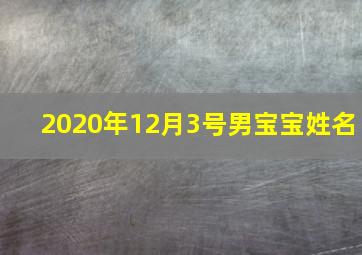 2020年12月3号男宝宝姓名